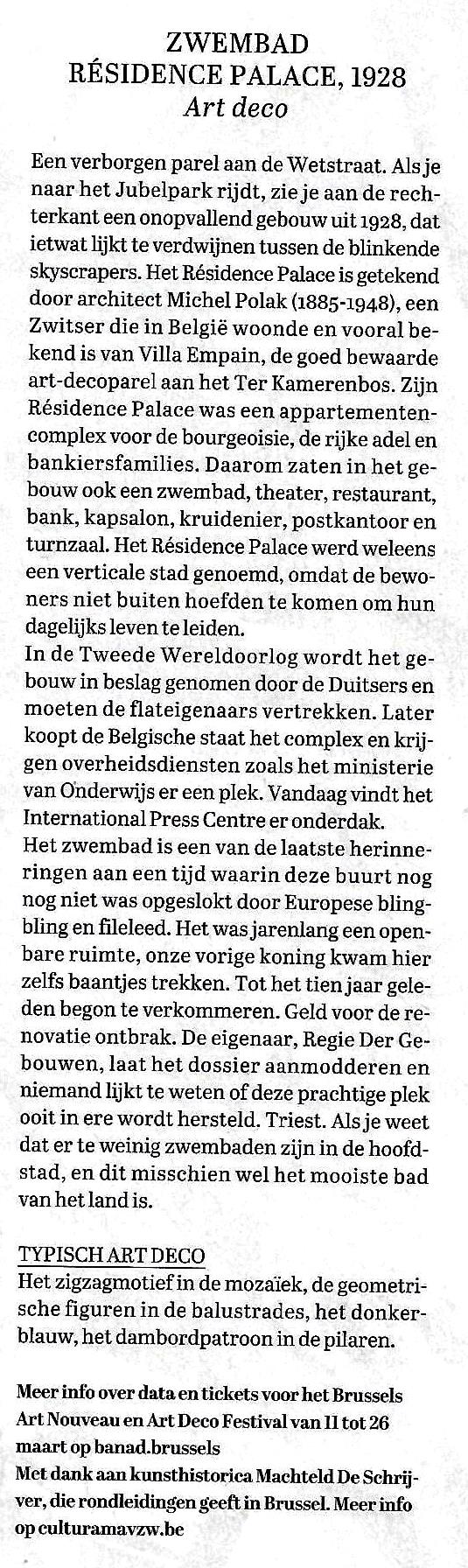 ZWEMBAD
RÉSIDENCE PALACE, 1928
Art deco

Een verborgen parel aan de Wetstraat. Als je naar het Jubelpark rijdt, zie je aan de rechterkant een onopvallend gebouw uit 1928, dat ietwat lijkt te verdwijnen tussen de blinkende skyscrapers. Het Résidence Palace is getekend door architect Michel Polak (1885-1948), een Zwitser die in België woonde en vooral bekend is van Villa Empain, de goed bewaarde art-decoparel aan het Ter Kamerenbos. Zijn Résidence Palace was een appartementencomplex voor de bourgeoisie, de rijke adel en bankiersfamilies. Daarom zaten in het gebouw ook een zwembad, theater, restaurant, bank, kapsalon, kruidenier, postkantoor en turnzaal. Het Résidence Palace werd weleens een verticale stad genoemd, omdat de bewoners niet buiten hoefden te komen om hun dagelijks leven te leiden.
In de Tweede Wereldoorlog wordt het gebouw in beslag genomen door de Duitsers en moeten de flateigenaars vertrekken. Later koopt de Belgische staat het complex en krijgen overheidsdiensten zoals het ministerie van Onderwijs er een plek. Vandaag vindt het International Press Centre er onderdak.
Het zwembad is een van de laatste herinneringen aan een tijd waarin deze buurt nog nog niet was opgeslokt door Europese blingbling en fileleed. Het was jarenlang een openbare ruimte, onze vorige koning kwam hier zelfs baantjes trekken. Tot het tien jaar geleden begon te verkommeren. Geld voor de renovatie ontbrak. De eigenaar, Regie Der Gebouwen, laat het dossier aanmodderen en niemand lijkt te weten of deze prachtige plek ooit in ere wordt hersteld. Triest. Als je weet dat er te weinig zwembaden zijn in de hoofdstad, en dit misschien wel het mooiste bad van het land is.

TYPISCH ART DECO
Het zigzagmotief in de mozaïek, de geometrische figuren in de balustrades, het donkerblauw, het dambordpatroon in de pilaren.

Meer info over data en tickets voor het Brussels Art Nouveau en Art Deco Festival van 11 tot 26 maart op banad.brussels
Met dank aan kunsthistorica Machteld De Schrijver, die rondleidingen geeft in Brussel. Meer info op culturamavzw.be